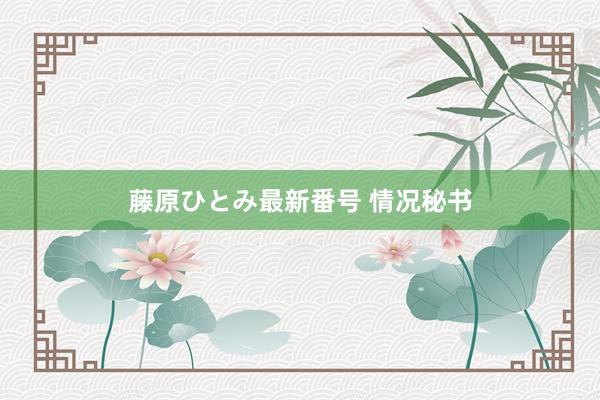 藤原ひとみ最新番号 情况秘书